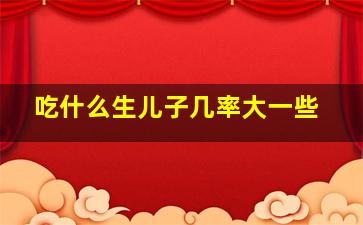 吃什么生儿子几率大一些